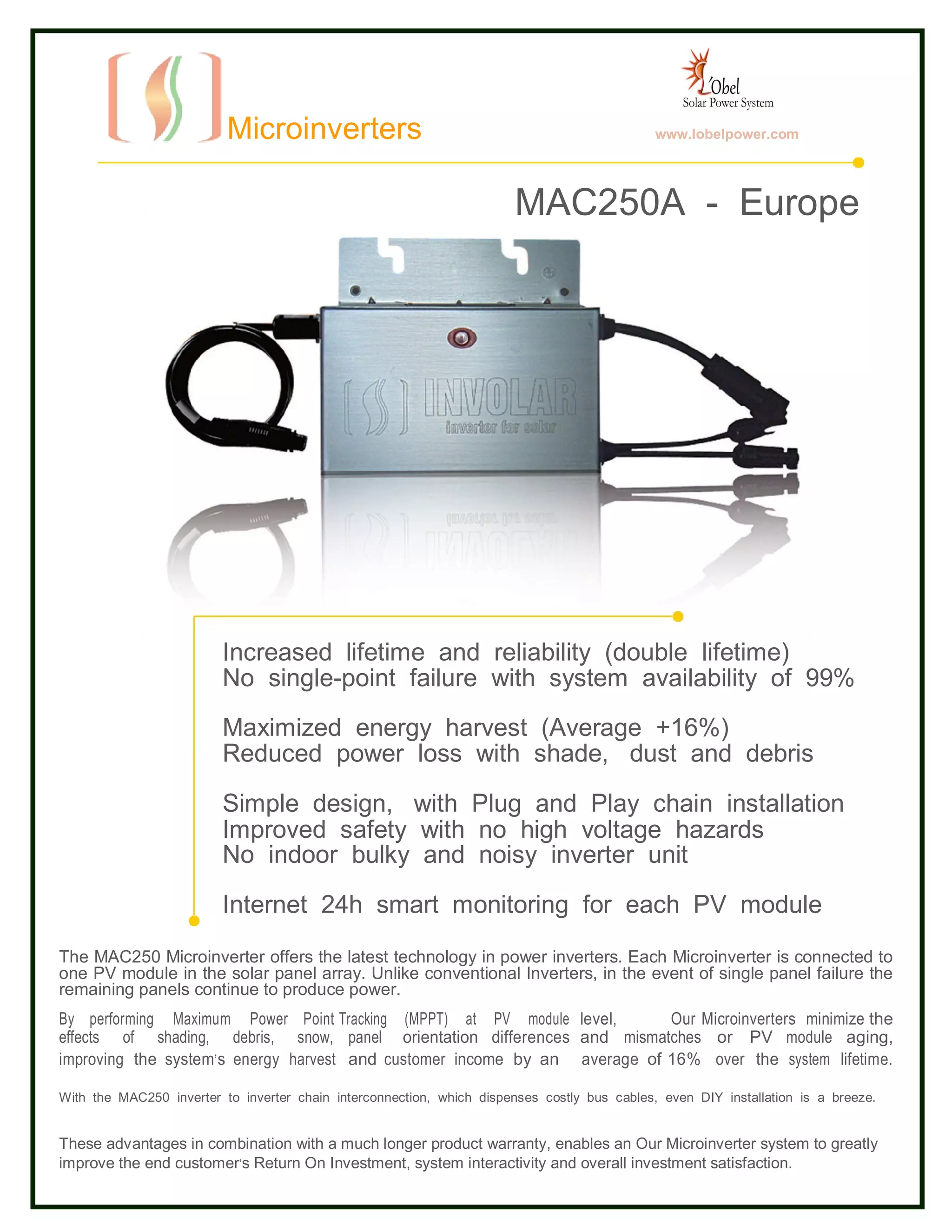 Microinverters

L'Obel
Solar Power System
www.lobelpower.com

MAC250A - Europe

INVOLAR
inverter for solar

Increased lifetime and reliability (double lifetime)
No single-point failure with system availability of 99%

Maximized energy harvest (Average +16%)
Reduced power loss with shade, dust and debris

Simple design, with Plug and Play chain installation
Improved safety with no high voltage hazards
No indoor bulky and noisy inverter unit

Internet 24h smart monitoring for each PV module

The MAC250 Microinverter offers the latest technology in power inverters. Each Microinverter is connected to one PV module in the solar panel array. Unlike conventional Inverters, in the event of single panel failure the remaining panels continue to produce power.

By performing Maximum Power Point Tracking (MPPT) at PV module level, Our Microinverters minimize the effects of shading, debris, snow, panel orientation differences and mismatches or PV module aging, improving the system's energy harvest and customer income by an average of 16% over the system lifetime.

With the MAC250 inverter to inverter chain interconnection, which dispenses costly bus cables, even DIY installation is a breeze.

These advantages in combination with a much longer product warranty, enables an Our Microinverter system to greatly improve the end customer's Return On Investment, system interactivity and overall investment satisfaction.